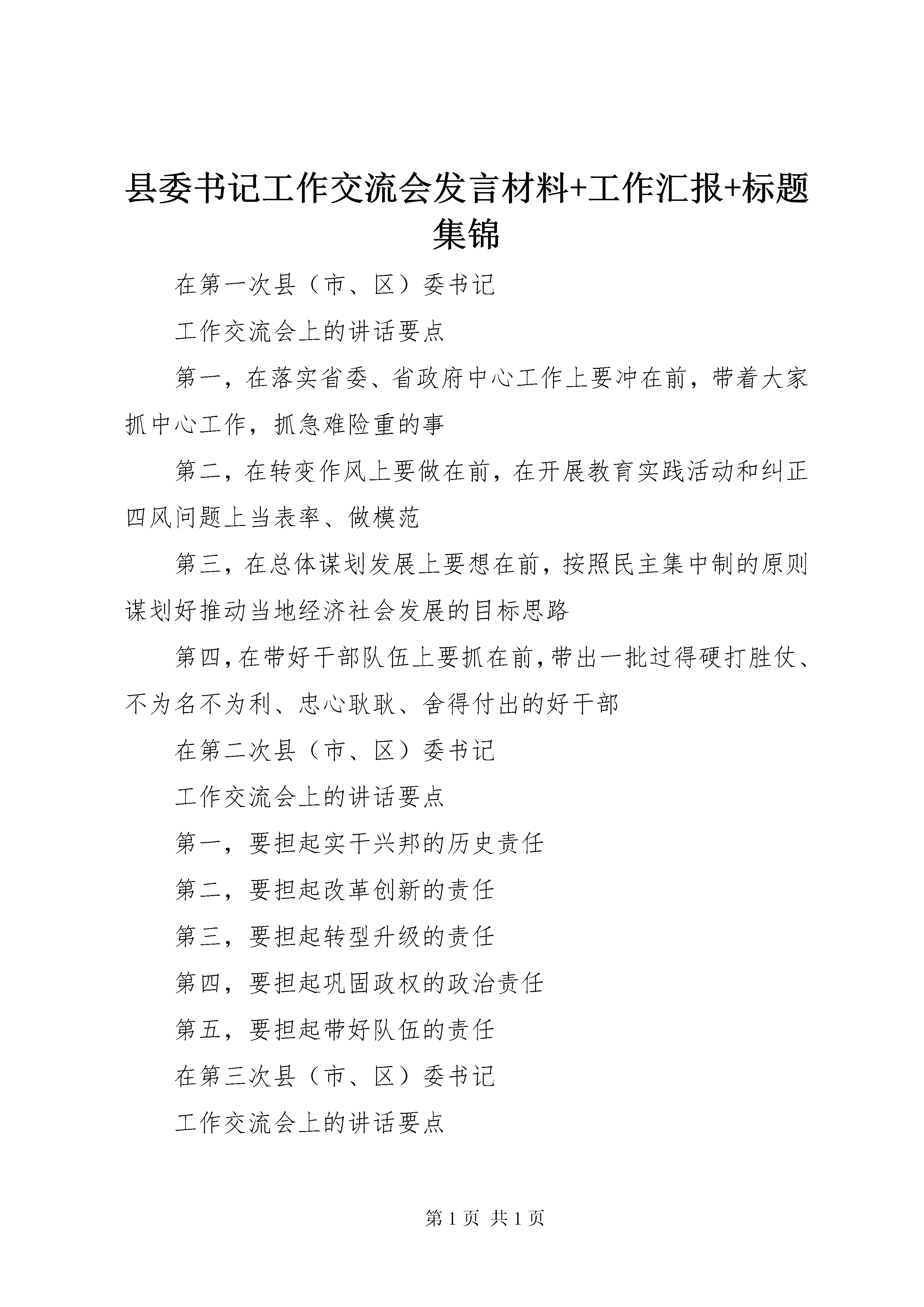 县委书记工作交流会发言材料+工作汇报+标题集锦

在第一次县（市、区）委书记

工作交流会上的讲话要点

第一，在落实省委、省政府中心工作上要冲在前，带着大家抓中心工作，抓急难险重的事

第二，在转变作风上要做在前，在开展教育实践活动和纠正四风问题上当表率、做模范

第三，在总体谋划发展上要想在前，按照民主集中制的原则谋划好推动当地经济社会发展的目标思路

第四，在带好干部队伍上要抓在前，带出一批过得硬打胜仗、不为名不为利、忠心耿耿、舍得付出的好干部

在第二次县（市、区）委书记

工作交流会上的讲话要点

第一，要担起实干兴邦的历史责任

第二，要担起改革创新的责任

第三，要担起转型升级的责任

第四，要担起巩固政权的政治责任

第五，要担起带好队伍的责任

在第三次县（市、区）委书记

工作交流会上的讲话要点

第1页 共1页